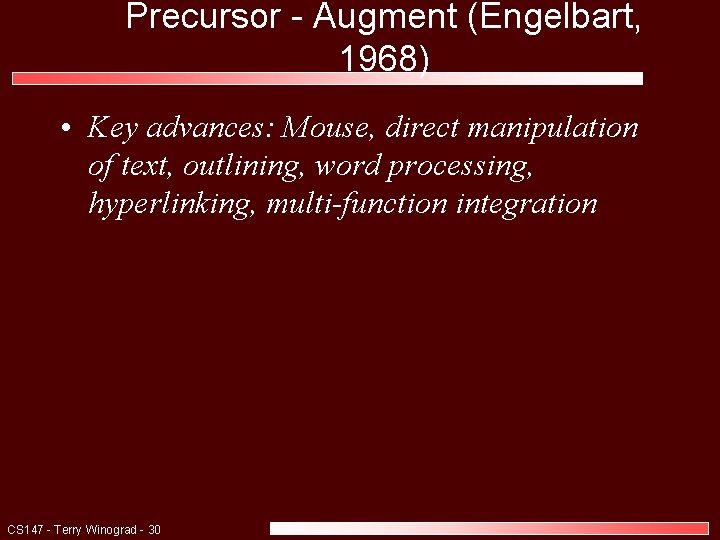 Precursor - Augment (Engelbart, 1968)

• Key advances: Mouse, direct manipulation of text, outlining, word processing, hyperlinking, multi-function integration

CS147 - Terry Winograd - 30